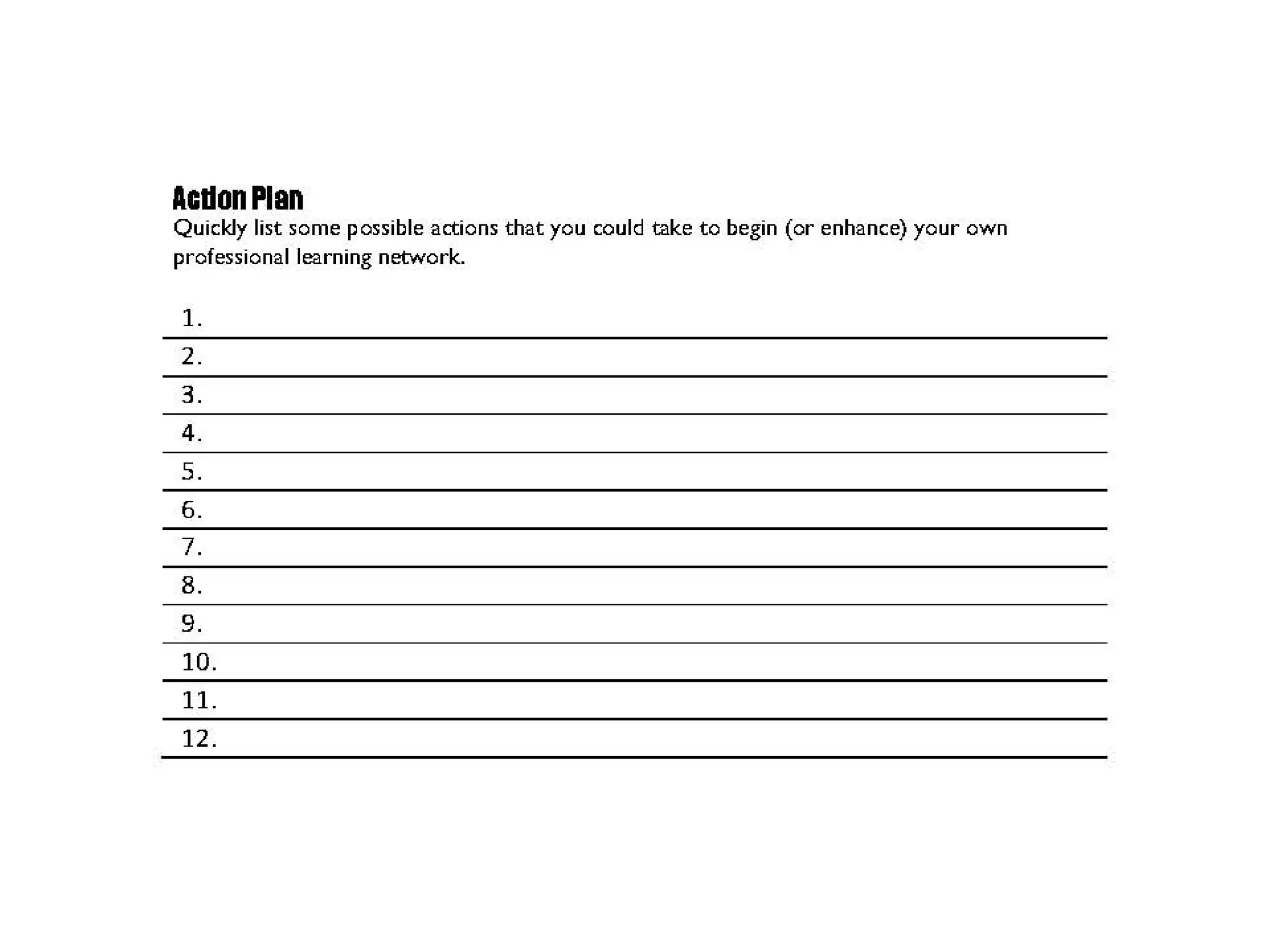 Action Plan
Quickly list some possible actions that you could take to begin (or enhance) your own professional learning network.

1.
2.
3.
4.
5.
6.
7.
8.
9.
10.
11.
12.